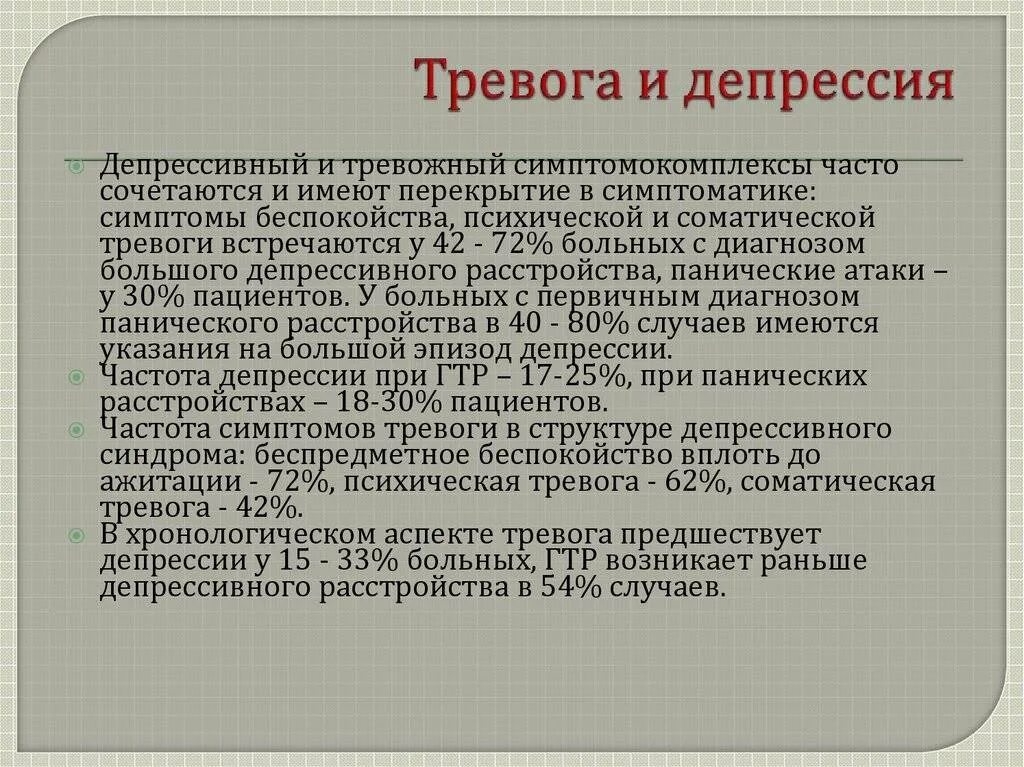 Тревога и депрессия

Депрессивный и тревожный симптомокомплексы часто сочетаются и имеют перекрытие в симптоматике: симптомы беспокойства, психической и соматической тревоги встречаются у 42 - 72% больных с диагнозом большого депрессивного расстройства, панические атаки – у 30% пациентов. У больных с первичным диагнозом панического расстройства в 40 - 80% случаев имеются указания на большой эпизод депрессии.

Частота депрессии при ГТР – 17-25%, при панических расстройствах – 18-30% пациентов.

Частота симптомов тревоги в структуре депрессивного синдрома: беспредметное беспокойство вплоть до ажитации - 72%, психическая тревога - 62%, соматическая тревога - 42%.

В хронологическом аспекте тревога предшествует депрессии у 15 - 33% больных, ГТР возникает раньше депрессивного расстройства в 54% случаев.